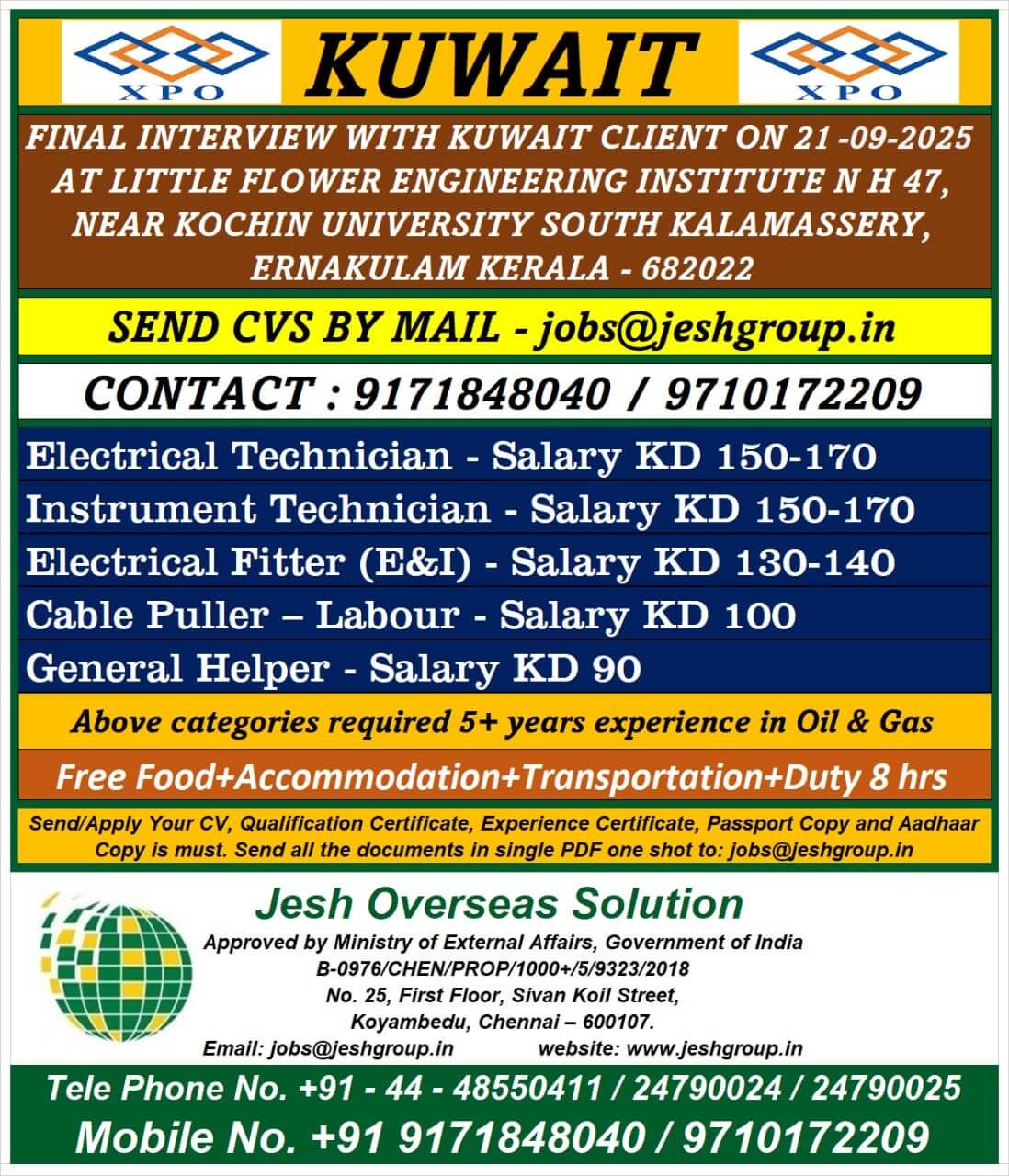 XPO KUWAIT XPO

FINAL INTERVIEW WITH KUWAIT CLIENT ON 21 -09-2025 AT LITTLE FLOWER ENGINEERING INSTITUTE N H 47, NEAR KOCHIN UNIVERSITY SOUTH KALAMASSERY, ERNAKULAM KERALA - 682022

SEND CVS BY MAIL - jobs@jeshgroup.in

CONTACT : 9171848040 / 9710172209

Electrical Technician - Salary KD 150-170
Instrument Technician - Salary KD 150-170
Electrical Fitter (E&I) - Salary KD 130-140
Cable Puller – Labour - Salary KD 100
General Helper - Salary KD 90

Above categories required 5+ years experience in Oil & Gas

Free Food+Accommodation+Transportation+Duty 8 hrs

Send/Apply Your CV, Qualification Certificate, Experience Certificate, Passport Copy and Aadhaar Copy is must. Send all the documents in single PDF one shot to: jobs@jeshgroup.in

Jesh Overseas Solution
Approved by Ministry of External Affairs, Government of India
B-0976/CHEN/PROP/1000+/5/9323/2018
No. 25, First Floor, Sivan Koil Street,
Koyambedu, Chennai – 600107.
Email: jobs@jeshgroup.in website: www.jeshgroup.in

Tele Phone No. +91 - 44 - 48550411 / 24790024 / 24790025
Mobile No. +91 9171848040 / 9710172209